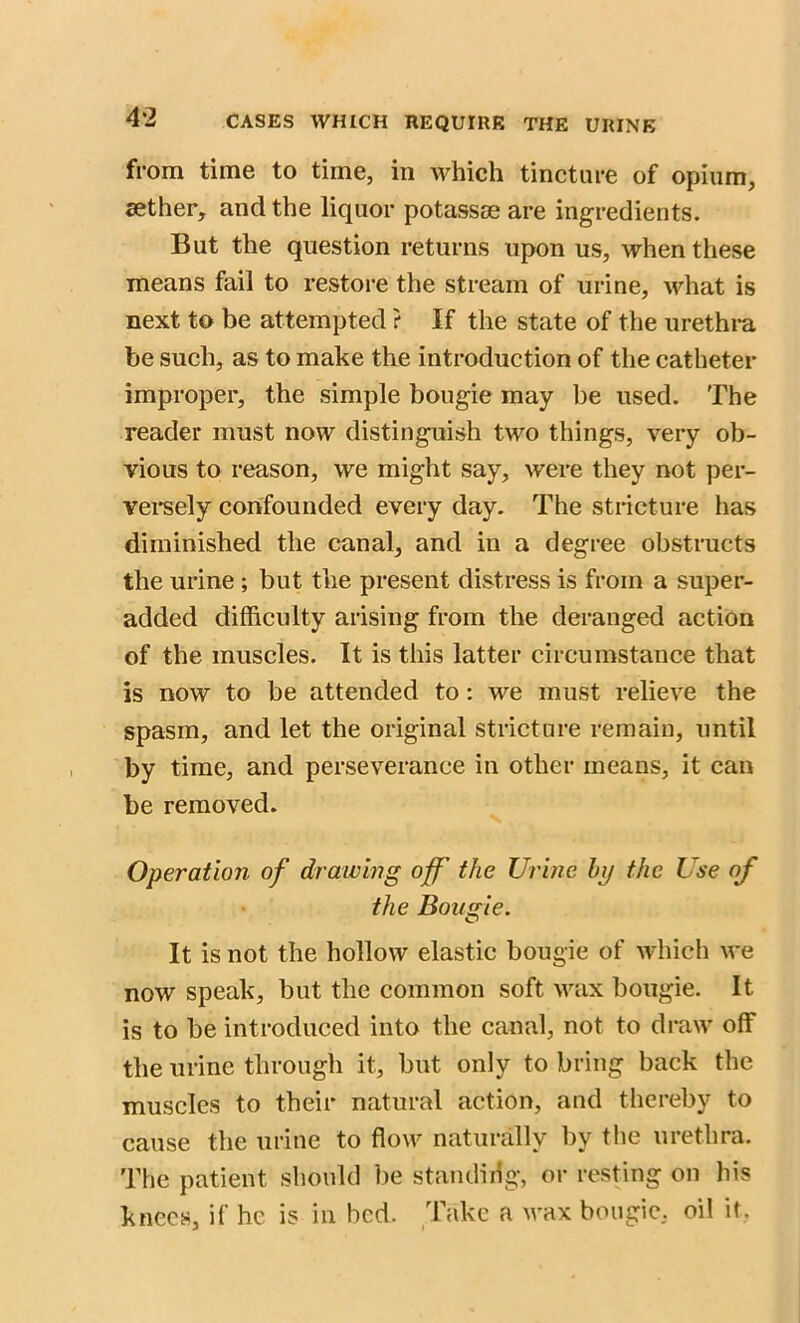 42 CASES WHICH REQUIRE THE URINE

from time to time, in which tincture of opium, æther, and the liquor potassæ are ingredients.

But the question returns upon us, when these means fail to restore the stream of urine, what is next to be attempted? If the state of the urethra be such, as to make the introduction of the catheter improper, the simple bougie may be used. The reader must now distinguish two things, very obvious to reason, we might say, were they not perversely confounded every day. The stricture has diminished the canal, and in a degree obstructs the urine; but the present distress is from a superadded difficulty arising from the deranged action of the muscles. It is this latter circumstance that is now to be attended to: we must relieve the spasm, and let the original stricture remain, until by time, and perseverance in other means, it can be removed.

Operation of drawing off the Urine by the Use of the Bougie.

It is not the hollow elastic bougie of which we now speak, but the common soft wax bougie. It is to be introduced into the canal, not to draw off the urine through it, but only to bring back the muscles to their natural action, and thereby to cause the urine to flow naturally by the urethra. The patient should be standing, or resting on his knees, if he is in bed. Take a wax bougie, oil it,